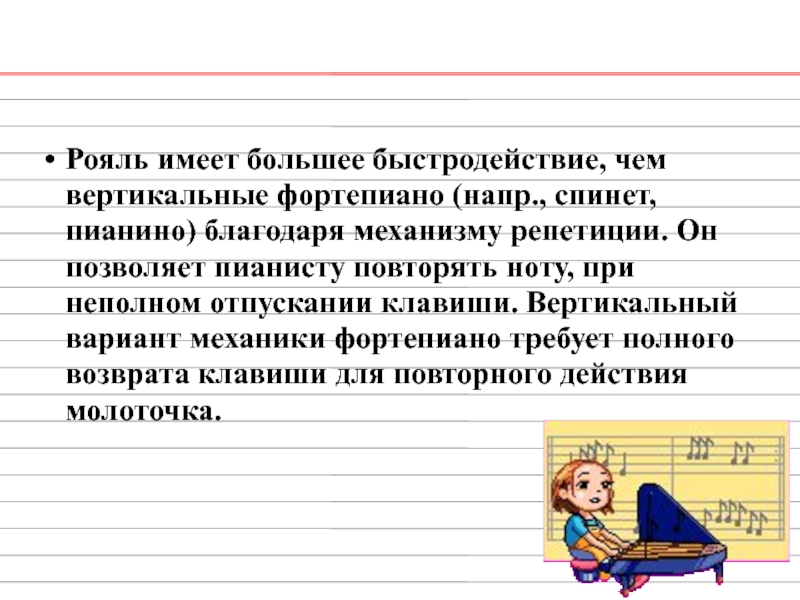 • Рояль имеет большее быстродействие, чем вертикальные фортепиано (напр., спинет, пианино) благодаря механизму репетиции. Он позволяет пианисту повторять ноту, при неполном отпускании клавиши. Вертикальный вариант механики фортепиано требует полного возврата клавиши для повторного действия молоточка.